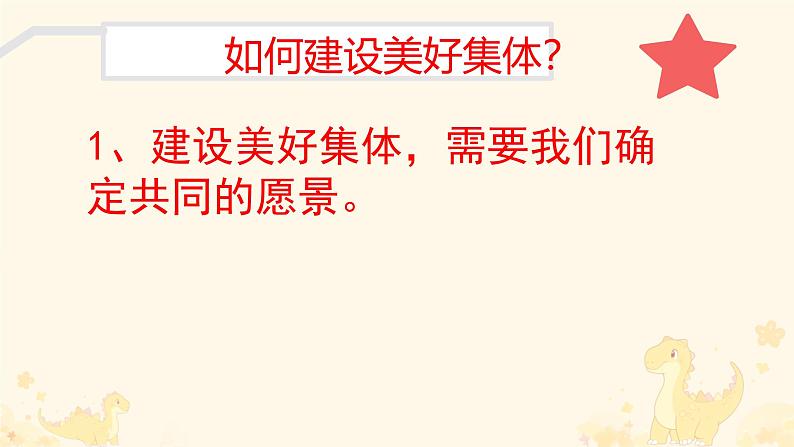 如何建设美好集体?

1、建设美好集体，需要我们确定共同的愿景。